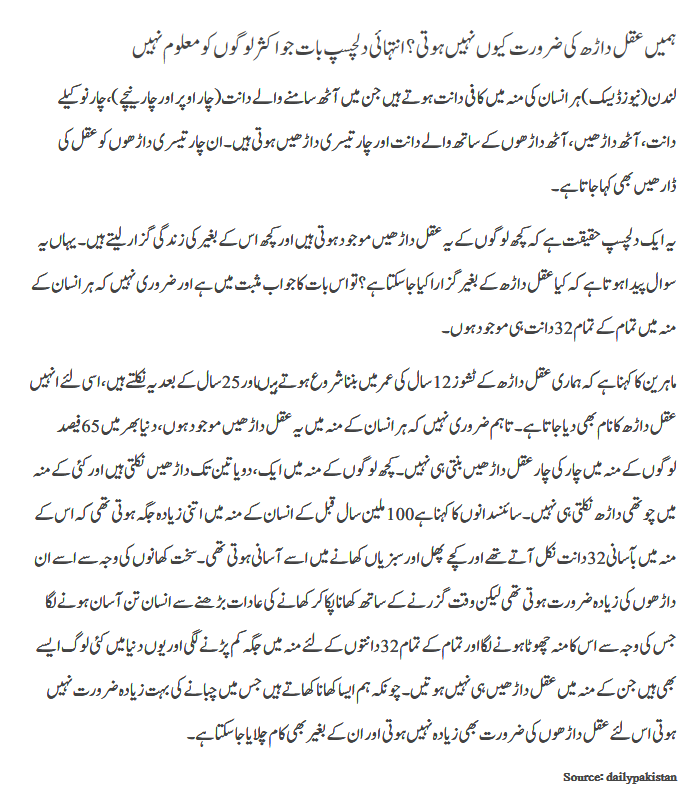 ہمیں عقل داڑھ کی ضرورت کیوں نہیں ہوتی؟ انتہائی دلچسپ بات جو اکثر لوگوں کو معلوم نہیں

لندن (نیوز ڈیسک) ہر انسان کی منہ میں کافی دانت ہوتے ہیں جن میں آٹھ سامنے والے دانت (چار اوپر اور چار نیچے)، چار نوکیلے دانت، آٹھ داڑھیں، آٹھ داڑھوں کے ساتھ والے دانت اور چار تیسری داڑھیں ہوتی ہیں۔ ان چار تیسری داڑھوں کو عقل کی ڈارھیں بھی کہا جاتا ہے۔

یہ ایک دلچسپ حقیقت ہے کہ کچھ لوگوں کے یہ عقل داڑھیں موجود ہوتی ہیں اور کچھ اس کے بغیر کی زندگی گزار لیتے ہیں۔ یہاں یہ سوال پیدا ہوتا ہے کہ کیا عقل داڑھ کے بغیر گزارا کیا جاسکتا ہے؟ تو اس بات کا جواب مثبت میں ہے اور ضروری نہیں کہ ہر انسان کے منہ میں تمام کے تمام 32 دانت ہی موجود ہوں۔

ماہرین کا کہنا ہے کہ ہماری عقل داڑھ کے ٹشوز 12 سال کی عمر میں بننا شروع ہوتے ہیں اور 25 سال کے بعد یہ نکلتے ہیں، اسی لئے انہیں عقل داڑھ کا نام بھی دیا جاتا ہے۔ تاہم ضروری نہیں کہ ہر انسان کے منہ میں یہ عقل داڑھیں موجود ہوں، دنیا بھر میں 65 فیصد لوگوں کے منہ میں چار کی چار عقل داڑھیں بنتی ہی نہیں۔ کچھ لوگوں کے منہ میں ایک، دو یا تین تک داڑھیں نکلتی ہیں اور کئی کے منہ میں چوتھی داڑھ نکلتی ہی نہیں۔ سائنسدانوں کا کہنا ہے 100 ملین سال قبل کے انسان کے منہ میں اتنی زیادہ جگہ ہوتی تھی کہ اس کے منہ میں بآسانی 32 دانت نکل آتے تھے اور کچے پھل اور سبزیاں کھانے میں اسے آسانی ہوتی تھی۔ سخت کھانوں کی وجہ سے اسے ان داڑھوں کی زیادہ ضرورت ہوتی تھی لیکن وقت گزرنے کے ساتھ کھانا پکا کر کھانے کی عادات بڑھنے سے انسان تن آسان ہونے لگا جس کی وجہ سے اس کا منہ چھوٹا ہونے لگا اور تمام کے تمام 32 دانتوں کے لئے منہ میں جگہ کم پڑنے لگی اور یوں دنیا میں کئی لوگ ایسے بھی ہیں جن کے منہ میں عقل داڑھیں ہی نہیں ہوتیں۔ چونکہ ہم ایسا کھانا کھاتے ہیں جس میں چبانے کی بہت زیادہ ضرورت نہیں ہوتی اس لئے عقل داڑھوں کی ضرورت بھی زیادہ نہیں ہوتی اور ان کے بغیر بھی کام چلایا جاسکتا ہے۔

Source: dailypakistan